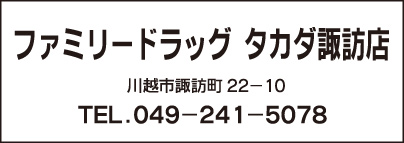 ファミリードラッグ タカダ諏訪店

川越市諏訪町 22－10

TEL.049－241－5078